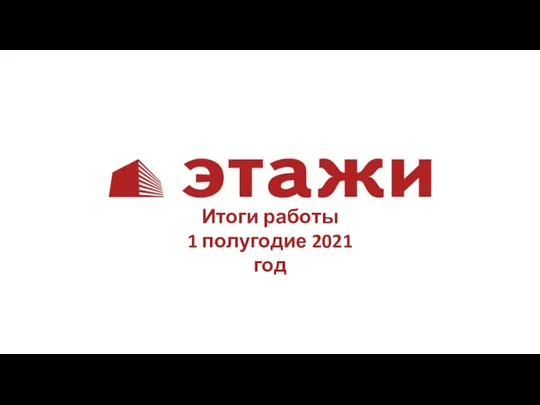 этажи

Итоги работы
1 полугодие 2021
год